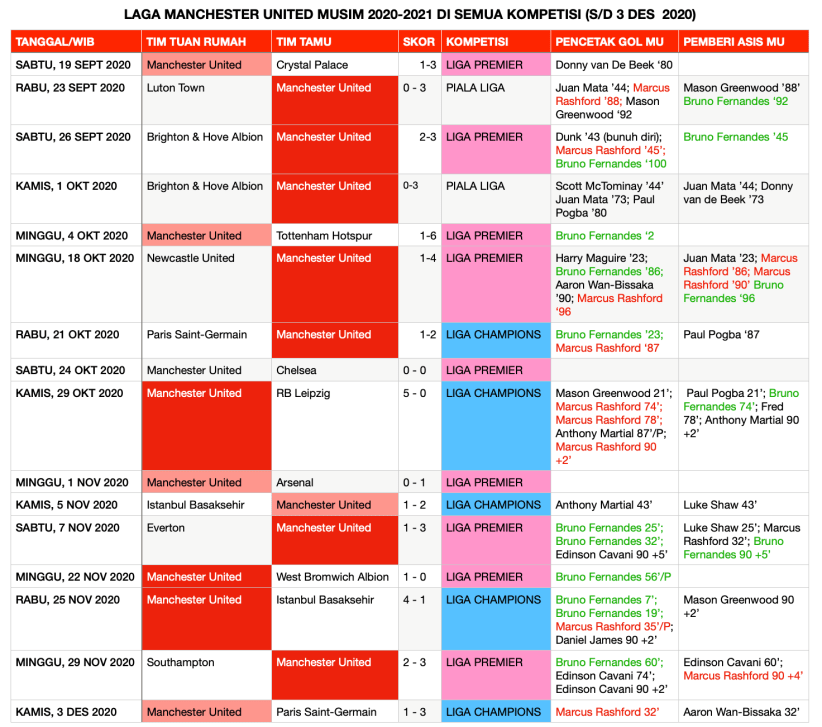 LAGA MANCHESTER UNITED MUSIM 2020-2021 DI SEMUA KOMPETISI (S/D 3 DES 2020)

| TANGGAL/WIB | TIM TUAN RUMAH | TIM TAMU | SKOR | KOMPETISI | PENCETAK GOL MU | PEMBERI ASIS MU |
|---|---|---|---|---|---|---|
| SABTU, 19 SEPT 2020 | Manchester United | Crystal Palace | 1-3 | LIGA PREMIER | Donny van De Beek '80 | |
| RABU, 23 SEPT 2020 | Luton Town | Manchester United | 0 - 3 | PIALA LIGA | Juan Mata '44; Marcus Rashford '88; Mason Greenwood '92 | Mason Greenwood '88' Bruno Fernandes '92 |
| SABTU, 26 SEPT 2020 | Brighton & Hove Albion | Manchester United | 2-3 | LIGA PREMIER | Dunk '43 (bunuh diri); Marcus Rashford '45'; Bruno Fernandes '100 | Bruno Fernandes '45 |
| KAMIS, 1 OKT 2020 | Brighton & Hove Albion | Manchester United | 0-3 | PIALA LIGA | Scott McTominay '44' Juan Mata '73; Paul Pogba '80 | Juan Mata '44; Donny van de Beek '73 |
| MINGGU, 4 OKT 2020 | Manchester United | Tottenham Hotspur | 1-6 | LIGA PREMIER | Bruno Fernandes '2 | |
| MINGGU, 18 OKT 2020 | Newcastle United | Manchester United | 1-4 | LIGA PREMIER | Harry Maguire '23; Bruno Fernandes '86; Aaron Wan-Bissaka '90; Marcus Rashford '96 | Juan Mata '23; Marcus Rashford '86; Marcus Rashford '90' Bruno Fernandes '96 |
| RABU, 21 OKT 2020 | Paris Saint-Germain | Manchester United | 1-2 | LIGA CHAMPIONS | Bruno Fernandes '23; Marcus Rashford '87 | Paul Pogba '87 |
| SABTU, 24 OKT 2020 | Manchester United | Chelsea | 0 - 0 | LIGA PREMIER | | |
| KAMIS, 29 OKT 2020 | Manchester United | RB Leipzig | 5 - 0 | LIGA CHAMPIONS | Mason Greenwood 21'; Marcus Rashford 74'; Marcus Rashford 78'; Anthony Martial 87'/P; Marcus Rashford 90 +2' | Paul Pogba 21'; Bruno Fernandes 74'; Fred 78'; Anthony Martial 90 +2' |
| MINGGU, 1 NOV 2020 | Manchester United | Arsenal | 0 - 1 | LIGA PREMIER | | |
| KAMIS, 5 NOV 2020 | Istanbul Basaksehir | Manchester United | 1 - 2 | LIGA CHAMPIONS | Anthony Martial 43' | Luke Shaw 43' |
| SABTU, 7 NOV 2020 | Everton | Manchester United | 1 - 3 | LIGA PREMIER | Bruno Fernandes 25'; Bruno Fernandes 32'; Edinson Cavani 90 +5' | Luke Shaw 25'; Marcus Rashford 32'; Bruno Fernandes 90 +5' |
| MINGGU, 22 NOV 2020 | Manchester United | West Bromwich Albion | 1 - 0 | LIGA PREMIER | Bruno Fernandes 56'/P | |
| RABU, 25 NOV 2020 | Manchester United | Istanbul Basaksehir | 4 - 1 | LIGA CHAMPIONS | Bruno Fernandes 7'; Bruno Fernandes 19'; Marcus Rashford 35'/P; Daniel James 90 +2' | Mason Greenwood 90 +2' |
| MINGGU, 29 NOV 2020 | Southampton | Manchester United | 2 - 3 | LIGA PREMIER | Bruno Fernandes 60'; Edinson Cavani 74'; Edinson Cavani 90 +2' | Edinson Cavani 60'; Marcus Rashford 90 +4' |
| KAMIS, 3 DES 2020 | Manchester United | Paris Saint-Germain | 1 - 3 | LIGA CHAMPIONS | Marcus Rashford 32' | Aaron Wan-Bissaka 32' |